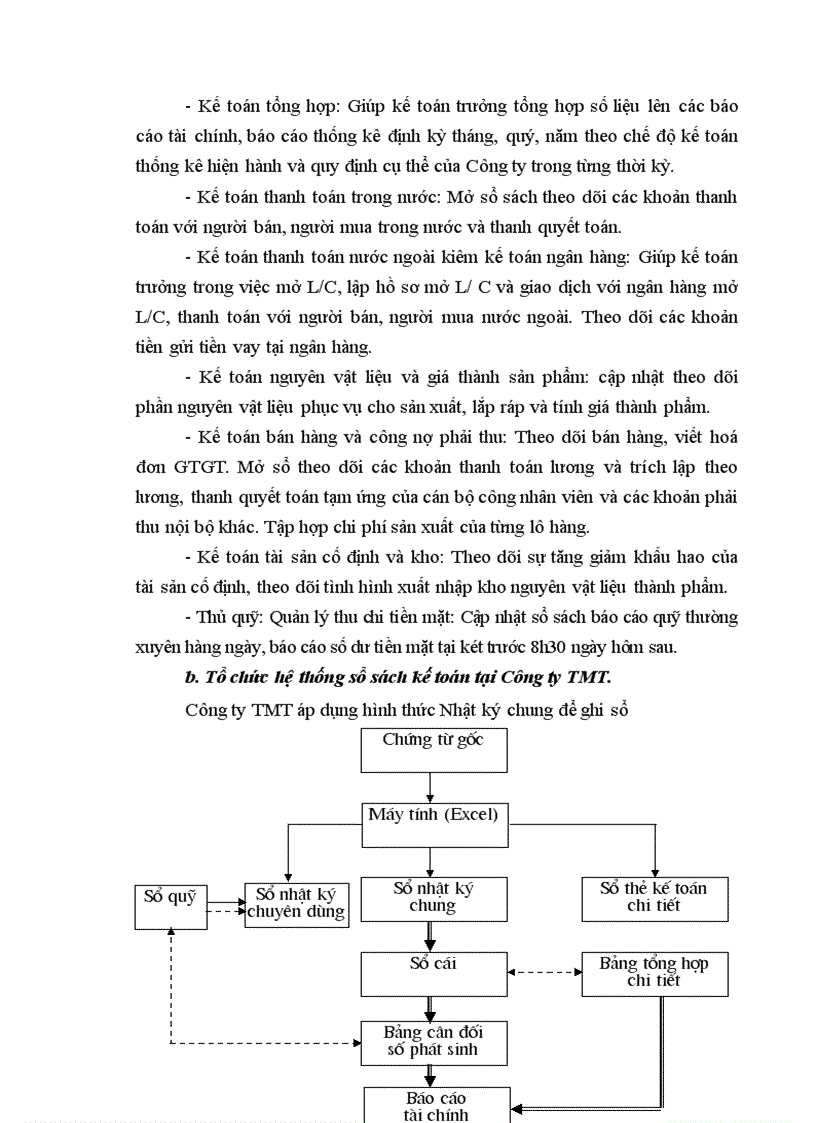 - Kế toán tổng hợp: Giúp kế toán trưởng tổng hợp số liệu lên các báo cáo tài chính, báo cáo thống kê định kỳ tháng, quý, năm theo chế độ kế toán thống kê hiện hành và quy định cụ thể của Công ty trong từng thời kỳ.

- Kế toán thanh toán trong nước: Mở sổ sách theo dõi các khoản thanh toán với người bán, người mua trong nước và thanh quyết toán.

- Kế toán thanh toán nước ngoài kiêm kế toán ngân hàng: Giúp kế toán trưởng trong việc mở L/C, lập hồ sơ mở L/ C và giao dịch với ngân hàng mở L/C, thanh toán với người bán, người mua nước ngoài. Theo dõi các khoản tiền gửi tiền vay tại ngân hàng.

- Kế toán nguyên vật liệu và giá thành sản phẩm: cập nhật theo dõi phần nguyên vật liệu phục vụ cho sản xuất, lắp ráp và tính giá thành phẩm.

- Kế toán bán hàng và công nợ phải thu: Theo dõi bán hàng, viết hoá đơn GTGT. Mở sổ theo dõi các khoản thanh toán lương và trích lập theo lương, thanh quyết toán tạm ứng của cán bộ công nhân viên và các khoản phải thu nội bộ khác. Tập hợp chi phí sản xuất của từng lô hàng.

- Kế toán tài sản cố định và kho: Theo dõi sự tăng giảm khấu hao của tài sản cố định, theo dõi tình hình xuất nhập kho nguyên vật liệu thành phẩm.

- Thủ quỹ: Quản lý thu chi tiền mặt: Cập nhật sổ sách báo cáo quỹ thường xuyên hàng ngày, báo cáo số dư tiền mặt tại két trước 8h30 ngày hôm sau.

b. Tổ chức hệ thống sổ sách kế toán tại Công ty TMT.

Công ty TMT áp dụng hình thức Nhật ký chung để ghi sổ

Chứng từ gốc

Máy tính (Excel)

Sổ quỹ

Sổ nhật ký chuyên dùng

Sổ nhật ký chung

Sổ thẻ kế toán chi tiết

Sổ cái

Bảng tổng hợp chi tiết

Bảng cân đối số phát sinh

Báo cáo tài chính